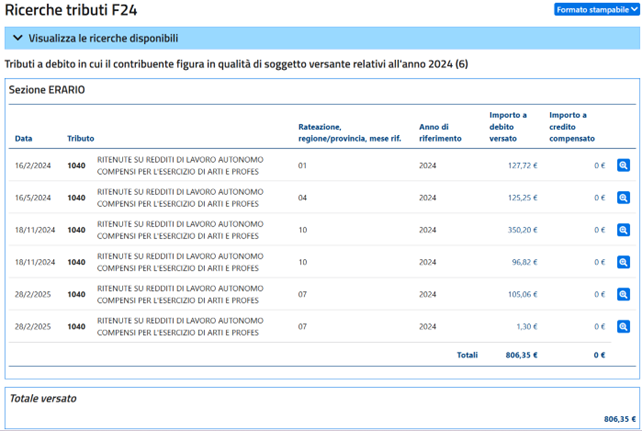 Ricerche tributi F24

Formato stampabile

Visualizza le ricerche disponibili

Tributi a debito in cui il contribuente figura in qualità di soggetto versante relativi all'anno 2024 (6)

Sezione ERARIO

| Data | Tributo | | Rateazione, regione/provincia, mese rif. | Anno di riferimento | Importo a debito versato | Importo a credito compensato |
|---|---|---|---|---|---|---|
| 16/2/2024 | 1040 | RITENUTE SU REDDITI DI LAVORO AUTONOMO COMPENSI PER L'ESERCIZIO DI ARTI E PROFES | 01 | 2024 | 127,72 € | 0 € |
| 16/5/2024 | 1040 | RITENUTE SU REDDITI DI LAVORO AUTONOMO COMPENSI PER L'ESERCIZIO DI ARTI E PROFES | 04 | 2024 | 125,25 € | 0 € |
| 18/11/2024 | 1040 | RITENUTE SU REDDITI DI LAVORO AUTONOMO COMPENSI PER L'ESERCIZIO DI ARTI E PROFES | 10 | 2024 | 350,20 € | 0 € |
| 18/11/2024 | 1040 | RITENUTE SU REDDITI DI LAVORO AUTONOMO COMPENSI PER L'ESERCIZIO DI ARTI E PROFES | 10 | 2024 | 96,82 € | 0 € |
| 28/2/2025 | 1040 | RITENUTE SU REDDITI DI LAVORO AUTONOMO COMPENSI PER L'ESERCIZIO DI ARTI E PROFES | 07 | 2024 | 105,06 € | 0 € |
| 28/2/2025 | 1040 | RITENUTE SU REDDITI DI LAVORO AUTONOMO COMPENSI PER L'ESERCIZIO DI ARTI E PROFES | 07 | 2024 | 1,30 € | 0 € |
| | | | | Totali | 806,35 € | 0 € |

Totale versato

806,35 €